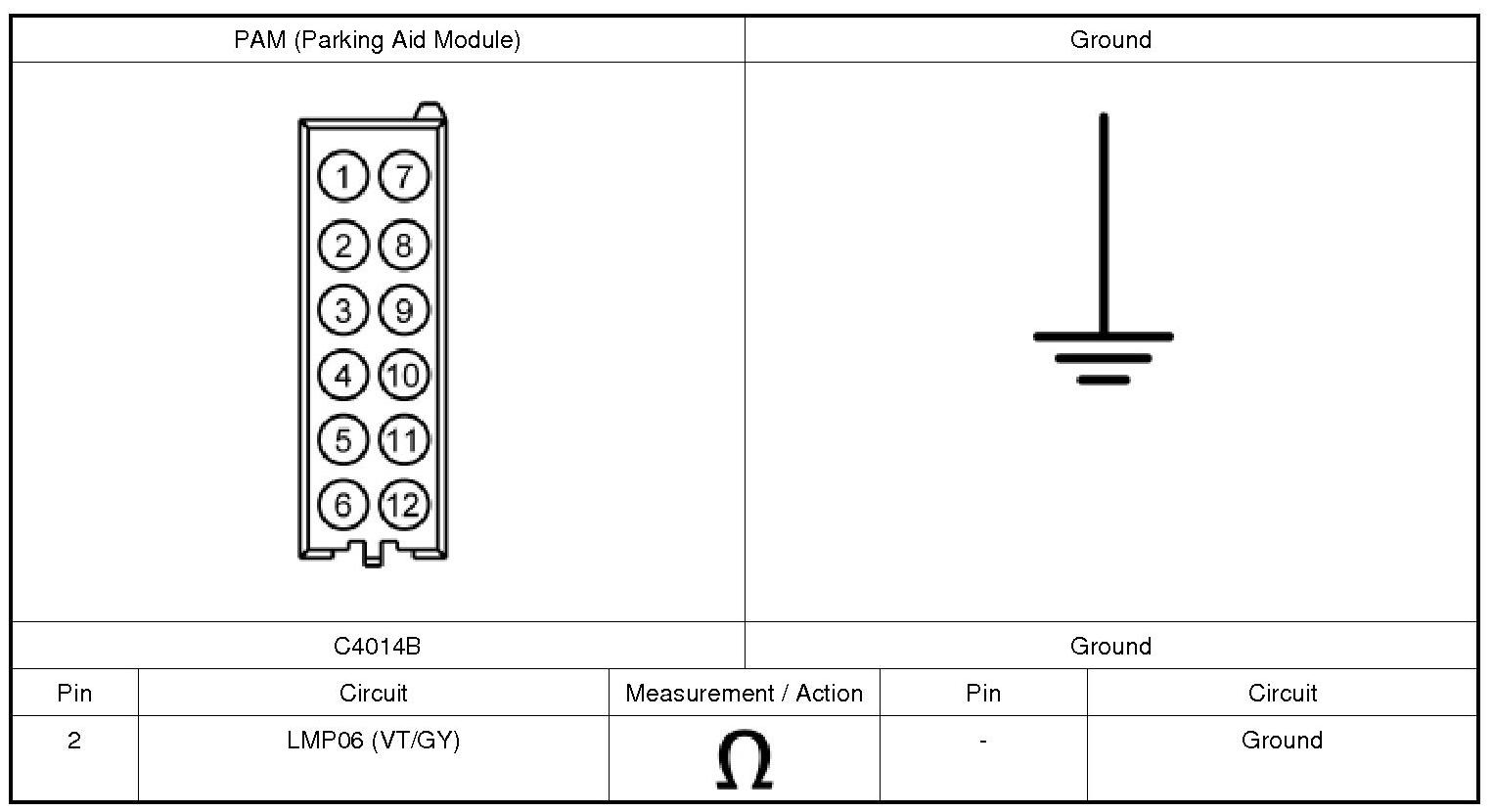 | PAM (Parking Aid Module) | Ground |
|---|---|
| 1 7 2 8 3 9 4 10 5 11 6 12 | |
| C4014B | Ground |

| Pin | Circuit | Measurement / Action | Pin | Circuit |
|---|---|---|---|---|
| 2 | LMP06 (VT/GY) | $\Omega$ | - | Ground |